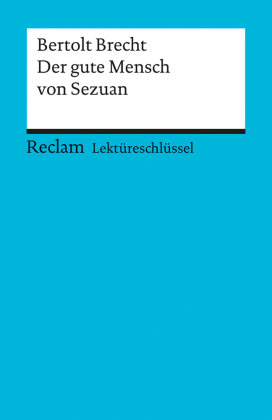 Bertolt Brecht
Der gute Mensch von Sezuan

Reclam Lektüreschlüssel